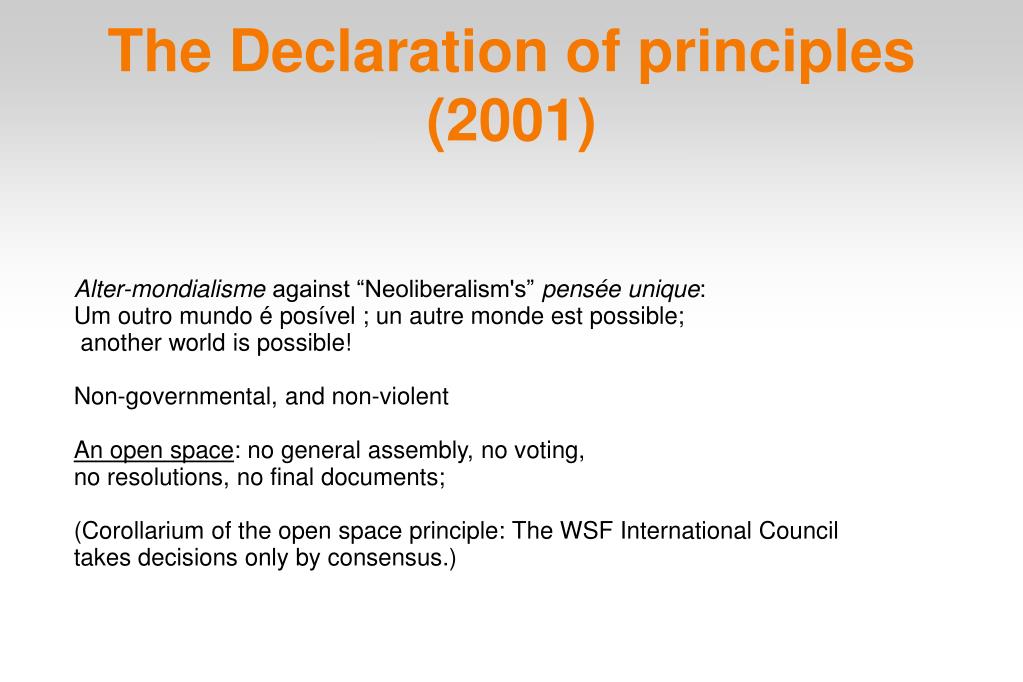 The Declaration of principles (2001)

Alter-mondialisme against “Neoliberalism's” pensée unique:
Um outro mundo é posível ; un autre monde est possible;
another world is possible!

Non-governmental, and non-violent

An open space: no general assembly, no voting,
no resolutions, no final documents;

(Corollarium of the open space principle: The WSF International Council takes decisions only by consensus.)